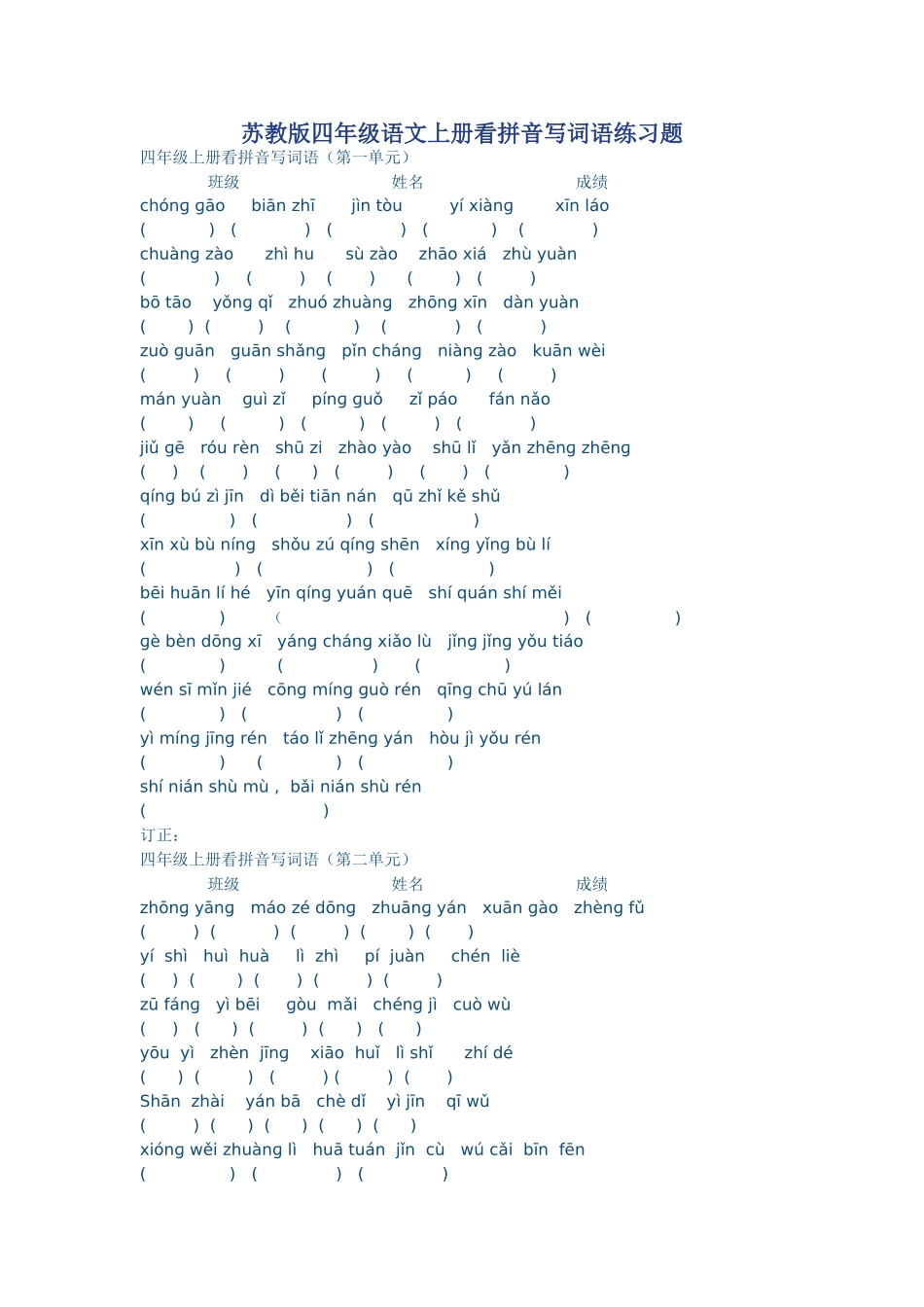 苏教版四年级语文上册看拼音写词语练习题

四年级上册看拼音写词语（第一单元）

班级 姓名 成绩

chóng gāo biān zhī jìn tòu yí xiàng xīn láo

( ) ( ) ( ) ( ) ( )

chuàng zào zhì hu sù zào zhāo xiá zhù yuàn

( ) ( ) ( ) ( ) ( )

bō tāo yǒng qǐ zhuó zhuàng zhōng xīn dàn yuàn

( ) ( ) ( ) ( ) ( )

zuò guān guān shǎng pǐn cháng niàng zào kuān wèi

( ) ( ) ( ) ( ) ( )

mán yuàn guì zǐ píng guǒ zǐ páo fán nǎo

( ) ( ) ( ) ( ) ( )

jiǔ gē róu rèn shū zi zhào yào shū lǐ yǎn zhēng zhēng

( ) ( ) ( ) ( ) ( ) ( )

qíng bú zì jīn dì běi tiān nán qū zhǐ kě shǔ

( ) ( ) ( )

xīn xù bù níng shǒu zú qíng shēn xíng yǐng bù lí

( ) ( ) ( )

bēi huān lí hé yīn qíng yuán quē shí quán shí měi

( ) ( ) ( )

gè bèn dōng xī yáng cháng xiǎo lù jǐng jǐng yǒu tiáo

( ) ( ) ( )

wén sī mǐn jié cōng míng guò rén qīng chū yú lán

( ) ( ) ( )

yì míng jīng rén táo lǐ zhēng yán hòu jì yǒu rén

( ) ( ) ( )

shí nián shù mù , bǎi nián shù rén

( )

订正：

四年级上册看拼音写词语（第二单元）

班级 姓名 成绩

zhōng yāng máo zé dōng zhuāng yán xuān gào zhèng fǔ

( ) ( ) ( ) ( ) ( )

yí shì huì huà lì zhì pí juàn chén liè

( ) ( ) ( ) ( ) ( )

zū fáng yì bēi gòu mǎi chéng jì cuò wù

( ) ( ) ( ) ( ) ( )

yōu yì zhèn jīng xiāo huǐ lì shǐ zhí dé

( ) ( ) ( ) ( ) ( )

Shān zhài yán bā chè dǐ yì jīn qī wǔ

( ) ( ) ( ) ( ) ( )

xióng wěi zhuàng lì huā tuán jǐn cù wú cǎi bīn fēn

( ) ( ) ( )